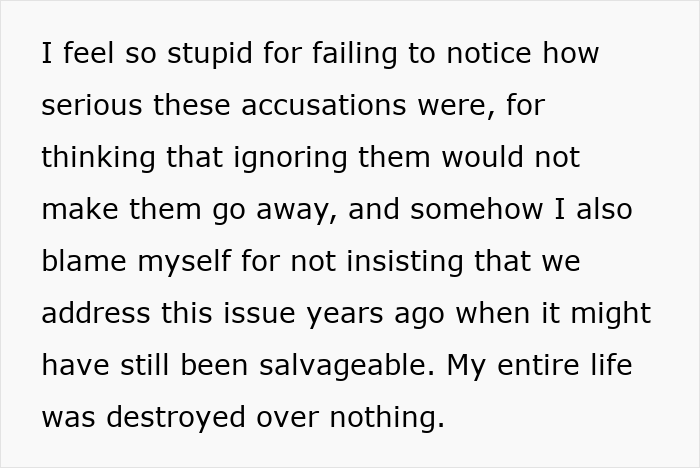 I feel so stupid for failing to notice how serious these accusations were, for thinking that ignoring them would not make them go away, and somehow I also blame myself for not insisting that we address this issue years ago when it might have still been salvageable. My entire life was destroyed over nothing.